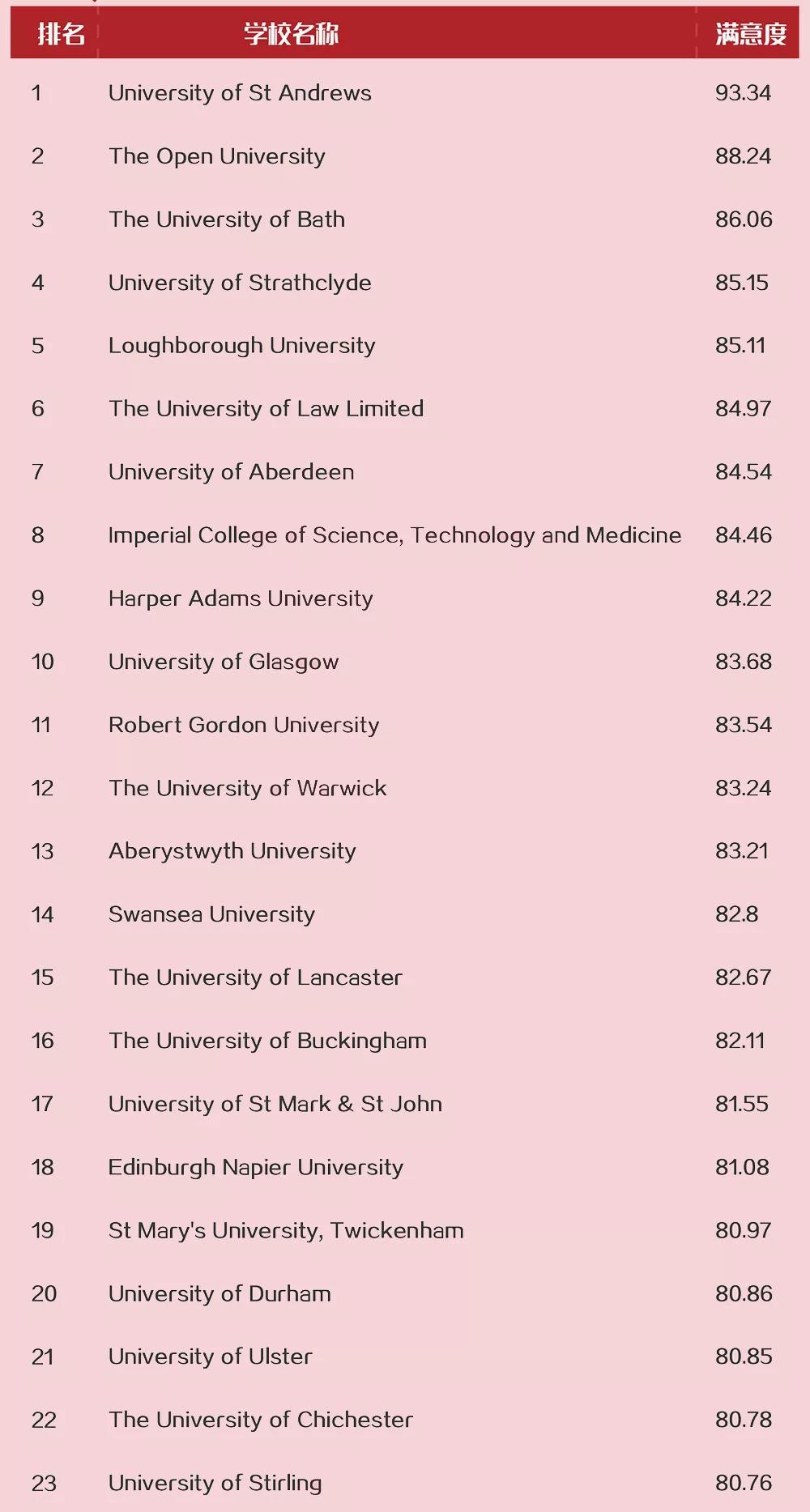 | 排名 | 学校名称 | 满意度 |
|---|---|---|
| 1 | University of St Andrews | 93.34 |
| 2 | The Open University | 88.24 |
| 3 | The University of Bath | 86.06 |
| 4 | University of Strathclyde | 85.15 |
| 5 | Loughborough University | 85.11 |
| 6 | The University of Law Limited | 84.97 |
| 7 | University of Aberdeen | 84.54 |
| 8 | Imperial College of Science, Technology and Medicine | 84.46 |
| 9 | Harper Adams University | 84.22 |
| 10 | University of Glasgow | 83.68 |
| 11 | Robert Gordon University | 83.54 |
| 12 | The University of Warwick | 83.24 |
| 13 | Aberystwyth University | 83.21 |
| 14 | Swansea University | 82.8 |
| 15 | The University of Lancaster | 82.67 |
| 16 | The University of Buckingham | 82.11 |
| 17 | University of St Mark & St John | 81.55 |
| 18 | Edinburgh Napier University | 81.08 |
| 19 | St Mary's University, Twickenham | 80.97 |
| 20 | University of Durham | 80.86 |
| 21 | University of Ulster | 80.85 |
| 22 | The University of Chichester | 80.78 |
| 23 | University of Stirling | 80.76 |